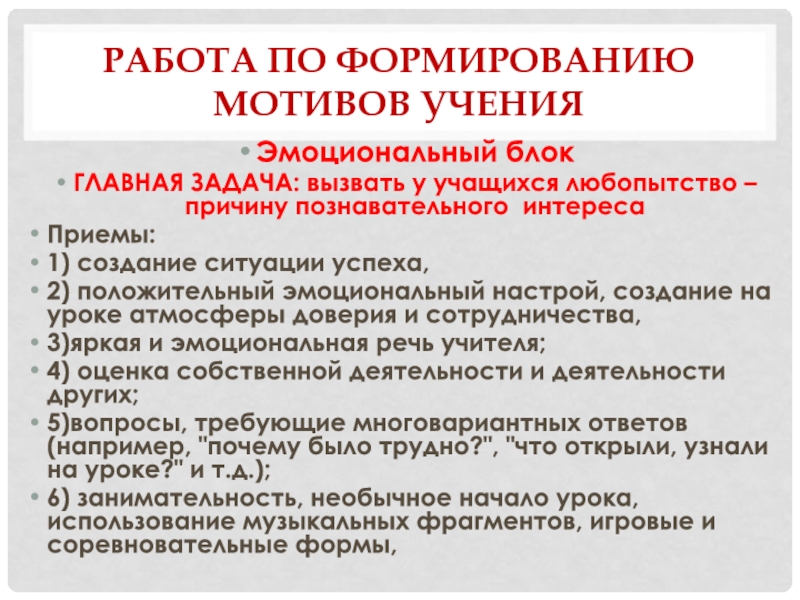 РАБОТА ПО ФОРМИРОВАНИЮ МОТИВОВ УЧЕНИЯ

• Эмоциональный блок

• ГЛАВНАЯ ЗАДАЧА: вызвать у учащихся любопытство – причину познавательного интереса

• Приемы:

• 1) создание ситуации успеха,

• 2) положительный эмоциональный настрой, создание на уроке атмосферы доверия и сотрудничества,

• 3)яркая и эмоциональная речь учителя;

• 4) оценка собственной деятельности и деятельности других;

• 5)вопросы, требующие многовариантных ответов (например, "почему было трудно?", "что открыли, узнали на уроке?" и т.д.);

• 6) занимательность, необычное начало урока, использование музыкальных фрагментов, игровые и соревновательные формы,